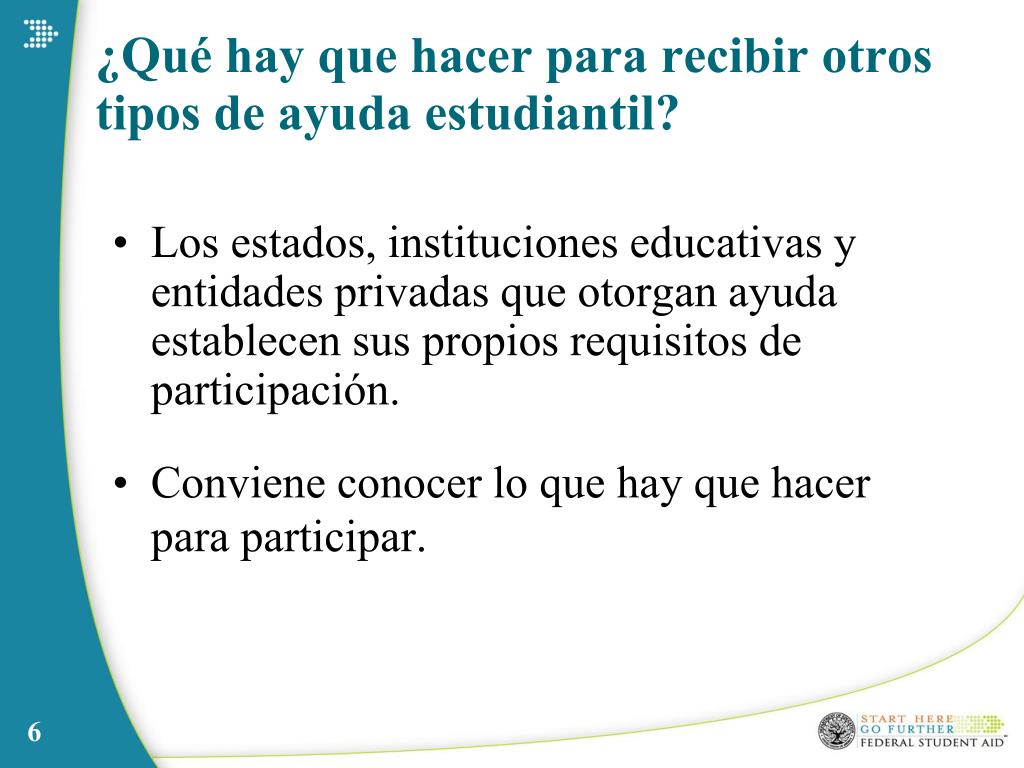 ¿Qué hay que hacer para recibir otros tipos de ayuda estudiantil?

• Los estados, instituciones educativas y entidades privadas que otorgan ayuda establecen sus propios requisitos de participación.

• Conviene conocer lo que hay que hacer para participar.

6

START HERE
GO FURTHER
FEDERAL STUDENT AID